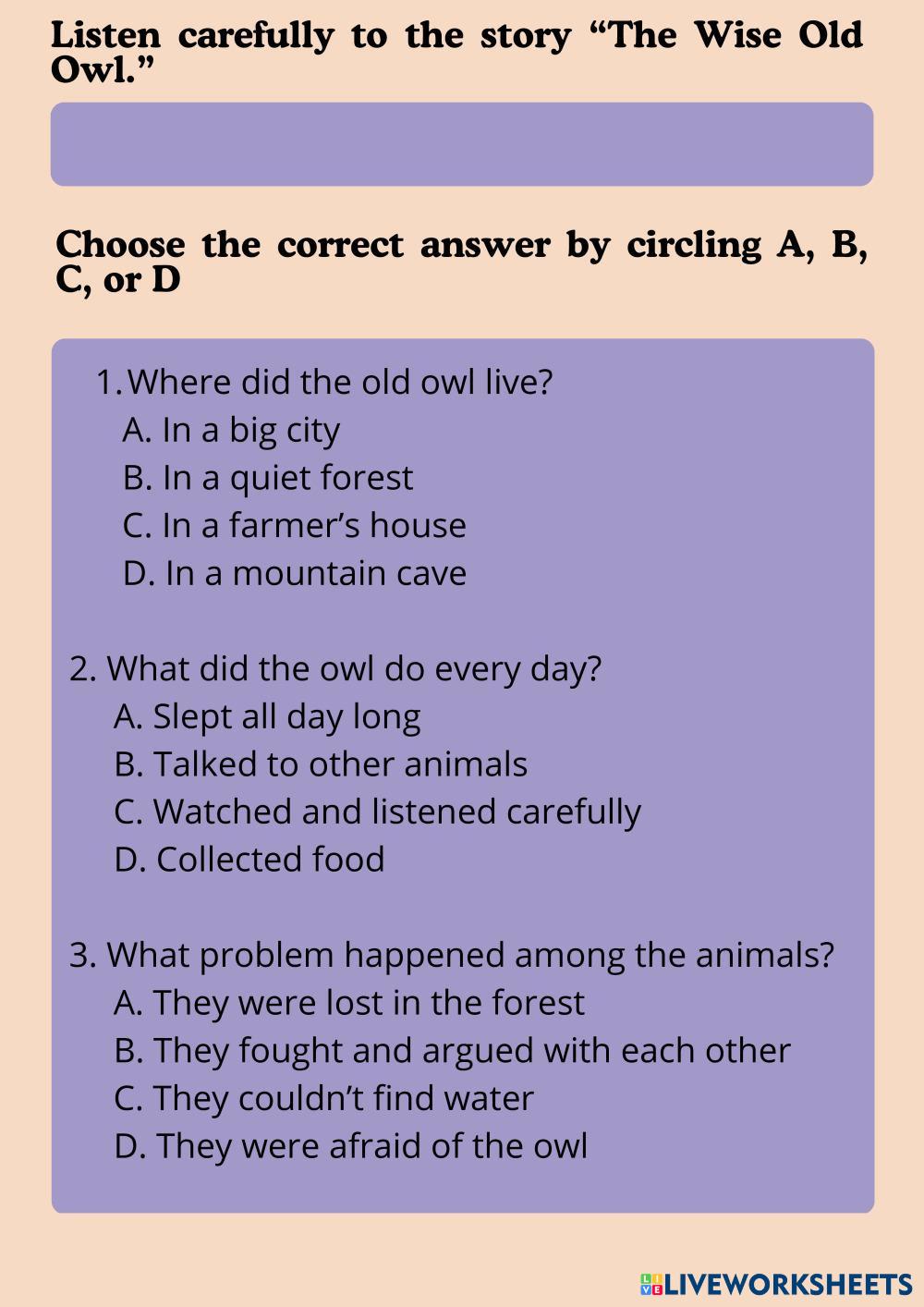 Listen carefully to the story “The Wise Old Owl.”

Choose the correct answer by circling A, B, C, or D

1. Where did the old owl live?
A. In a big city
B. In a quiet forest
C. In a farmer’s house
D. In a mountain cave

2. What did the owl do every day?
A. Slept all day long
B. Talked to other animals
C. Watched and listened carefully
D. Collected food

3. What problem happened among the animals?
A. They were lost in the forest
B. They fought and argued with each other
C. They couldn’t find water
D. They were afraid of the owl

LIVEWORKSHEETS